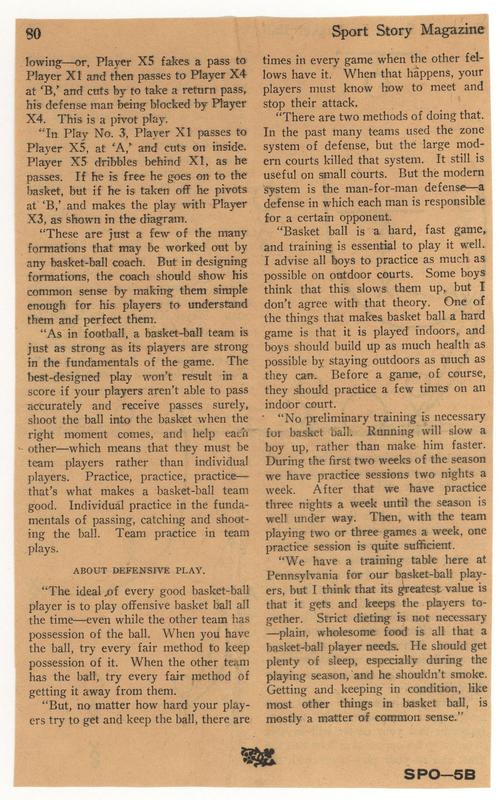 80

Sport Story Magazine

lowing—or, Player X5 fakes a pass to Player X1 and then passes to Player X4 at 'B,' and cuts by to take a return pass, his defense man being blocked by Player X4. This is a pivot play.

"In Play No. 3, Player X1 passes to Player X5, at 'A,' and cuts on inside. Player X5 dribbles behind X1, as he passes. If he is free he goes on to the basket, but if he is taken off he pivots at 'B,' and makes the play with Player X3, as shown in the diagram.

"These are just a few of the many formations that may be worked out by any basket-ball coach. But in designing formations, the coach should show his common sense by making them simple enough for his players to understand them and perfect them.

"As in football, a basket-ball team is just as strong as its players are strong in the fundamentals of the game. The best-designed play won't result in a score if your players aren't able to pass accurately and receive passes surely, shoot the ball into the basket when the right moment comes, and help each other—which means that they must be team players rather than individual players. Practice, practice, practice—that's what makes a basket-ball team good. Individual practice in the fundamentals of passing, catching and shooting the ball. Team practice in team plays.

ABOUT DEFENSIVE PLAY.

"The ideal of every good basket-ball player is to play offensive basket ball all the time—even while the other team has possession of the ball. When you have the ball, try every fair method to keep possession of it. When the other team has the ball, try every fair method of getting it away from them.

"But, no matter how hard your players try to get and keep the ball, there are times in every game when the other fellows have it. When that happens, your players must know how to meet and stop their attack.

"There are two methods of doing that. In the past many teams used the zone system of defense, but the large modern courts killed that system. It still is useful on small courts. But the modern system is the man-for-man defense—a defense in which each man is responsible for a certain opponent.

"Basket ball is a hard, fast game, and training is essential to play it well. I advise all boys to practice as much as possible on outdoor courts. Some boys think that this slows them up, but I don't agree with that theory. One of the things that makes basket ball a hard game is that it is played indoors, and boys should build up as much health as possible by staying outdoors as much as they can. Before a game, of course, they should practice a few times on an indoor court.

"No preliminary training is necessary for basket ball. Running will slow a boy up, rather than make him faster. During the first two weeks of the season we have practice sessions two nights a week. After that we have practice three nights a week until the season is well under way. Then, with the team playing two or three games a week, one practice session is quite sufficient.

"We have a training table here at Pennsylvania for our basket-ball players, but I think that its greatest value is that it gets and keeps the players together. Strict dieting is not necessary—plain, wholesome food is all that a basket-ball player needs. He should get plenty of sleep, especially during the playing season, and he shouldn't smoke. Getting and keeping in condition, like most other things in basket ball, is mostly a matter of common sense."

SPO—5B